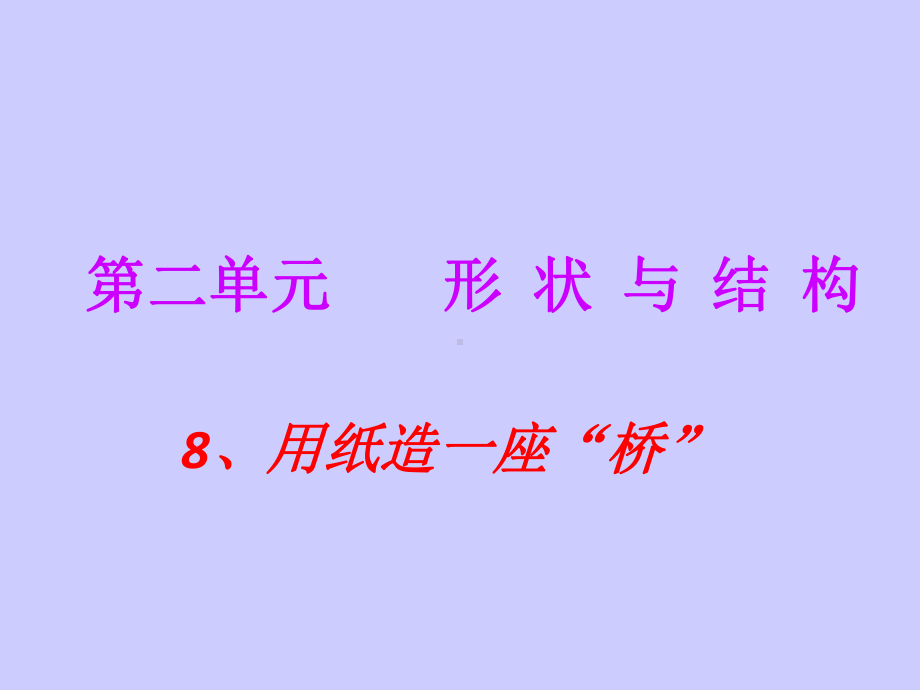 第二单元　　形 状 与 结 构

8、用纸造一座“桥”